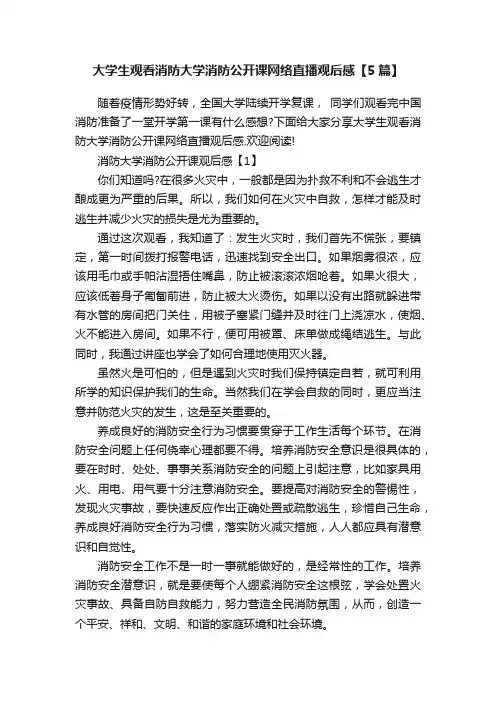 大学生观看消防大学消防公开课网络直播观后感【5篇】

随着疫情形势好转，全国大学陆续开学复课， 同学们观看完中国消防准备了一堂开学第一课有什么感想?下面给大家分享大学生观看消防大学消防公开课网络直播观后感.欢迎阅读!

消防大学消防公开课观后感【1】

你们知道吗?在很多火灾中，一般都是因为扑救不利和不会逃生才酿成更为严重的后果。所以，我们如何在火灾中自救，怎样才能及时逃生并减少火灾的损失是尤为重要的。

通过这次观看，我知道了：发生火灾时，我们首先不慌张，要镇定，第一时间拨打报警电话，迅速找到安全出口。如果烟雾很浓，应该用毛巾或手帕沾湿捂住嘴鼻，防止被滚滚浓烟呛着。如果火很大，应该低着身子匍匐前进，防止被大火烫伤。如果以没有出路就躲进带有水管的房间把门关住，用被子塞紧门缝并及时往门上浇凉水，使烟、火不能进入房间。如果不行，便可用被罩、床单做成绳结逃生。与此同时，我通过讲座也学会了如何合理地使用灭火器。

虽然火是可怕的，但是遇到火灾时我们保持镇定自若，就可利用所学的知识保护我们的生命。当然我们在学会自救的同时，更应当注意并防范火灾的发生，这是至关重要的。

养成良好的消防安全行为习惯要贯穿于工作生活每个环节。在消防安全问题上任何侥幸心理都要不得。培养消防安全意识是很具体的，要在时时、处处、事事关系消防安全的问题上引起注意，比如家具用火、用电、用气要十分注意消防安全。要提高对消防安全的警惕性，发现火灾事故，要快速反应作出正确处置或疏散逃生，珍惜自己生命，养成良好消防安全行为习惯，落实防火减灾措施，人人都应具有潜意识和自觉性。

消防安全工作不是一时一事就能做好的，是经常性的工作。培养消防安全潜意识，就是要使每个人绷紧消防安全这根弦，学会处置火灾事故、具备自防自救能力，努力营造全民消防氛围，从而，创造一个平安、祥和、文明、和谐的家庭环境和社会环境。